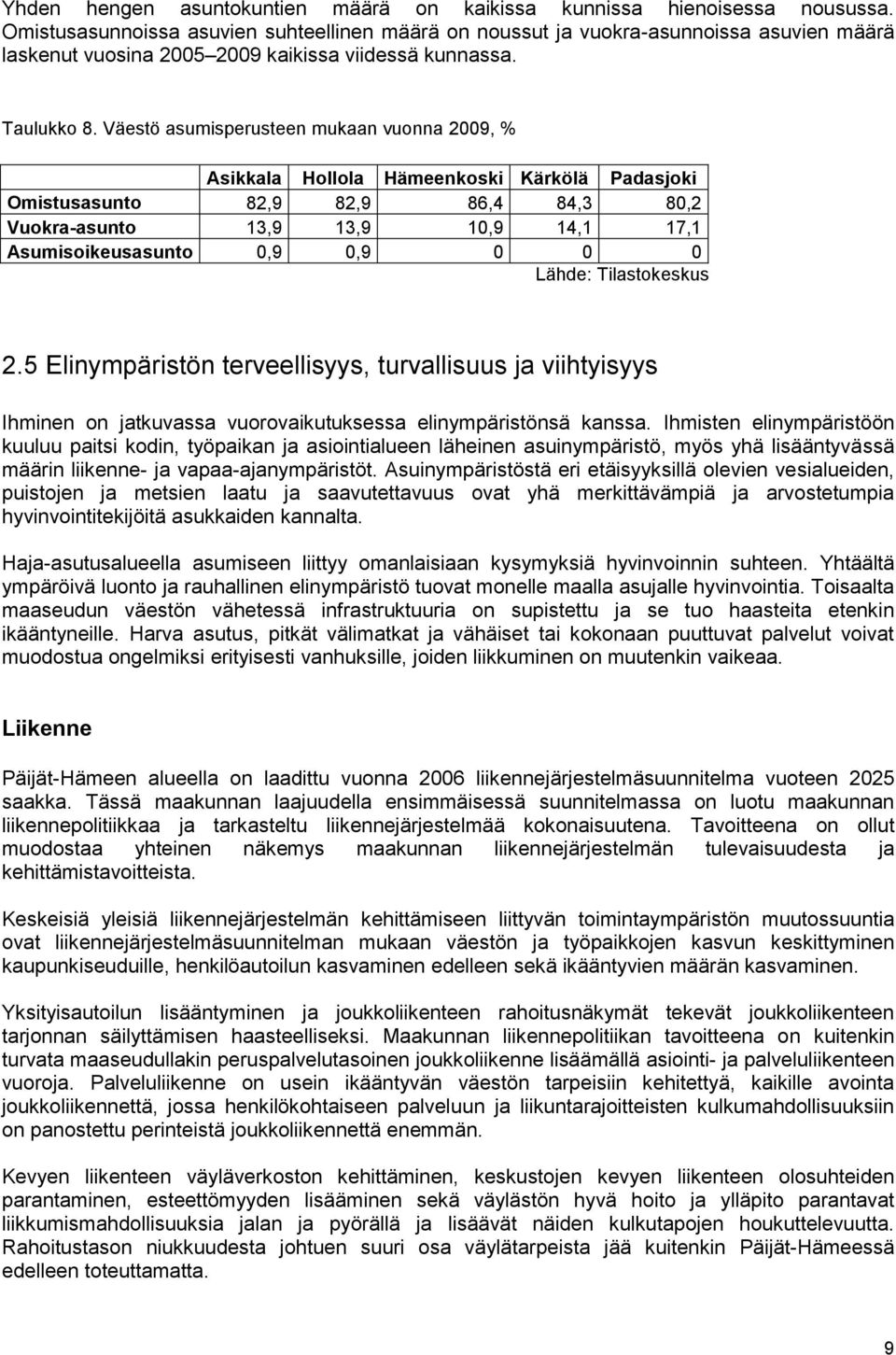 Yhden hengen asuntokuntien määrä on kaikissa kunnissa hienoisessa nousussa. Omistusasunnoissa asuvien suhteellinen määrä on noussut ja vuokra-asunnoissa asuvien määrä laskenut vuosina 2005–2009 kaikissa viidessä kunnassa.

Taulukko 8. Väestö asumisperusteen mukaan vuonna 2009, %

| | Asikkala | Hollola | Hämeenkoski | Kärkölä | Padasjoki |
|---|---|---|---|---|---|
| Omistusasunto | 82,9 | 82,9 | 86,4 | 84,3 | 80,2 |
| Vuokra-asunto | 13,9 | 13,9 | 10,9 | 14,1 | 17,1 |
| Asumisoikeusasunto | 0,9 | 0,9 | 0 | 0 | 0 |

Lähde: Tilastokeskus

2.5 Elinympäristön terveellisyys, turvallisuus ja viihtyisyys

Ihminen on jatkuvassa vuorovaikutuksessa elinympäristönsä kanssa. Ihmisten elinympäristöön kuuluu paitsi kodin, työpaikan ja asiointialueen läheinen asuinympäristö, myös yhä lisääntyvässä määrin liikenne- ja vapaa-ajanympäristöt. Asuinympäristöstä eri etäisyyksillä olevien vesialueiden, puistojen ja metsien laatu ja saavutettavuus ovat yhä merkittävämpiä ja arvostetumpia hyvinvointitekijöitä asukkaiden kannalta.

Haja-asutusalueella asumiseen liittyy omanlaisiaan kysymyksiä hyvinvoinnin suhteen. Yhtäältä ympäröivä luonto ja rauhallinen elinympäristö tuovat monelle maalla asujalle hyvinvointia. Toisaalta maaseudun väestön vähetessä infrastruktuuria on supistettu ja se tuo haasteita etenkin ikääntyneille. Harva asutus, pitkät välimatkat ja vähäiset tai kokonaan puuttuvat palvelut voivat muodostua ongelmiksi erityisesti vanhuksille, joiden liikkuminen on muutenkin vaikeaa.

Liikenne

Päijät-Hämeen alueella on laadittu vuonna 2006 liikennejärjestelmäsuunnitelma vuoteen 2025 saakka. Tässä maakunnan laajuudella ensimmäisessä suunnitelmassa on luotu maakunnan liikennepolitiikkaa ja tarkasteltu liikennejärjestelmää kokonaisuutena. Tavoitteena on ollut muodostaa yhteinen näkemys maakunnan liikennejärjestelmän tulevaisuudesta ja kehittämistavoitteista.

Keskeisiä yleisiä liikennejärjestelmän kehittämiseen liittyvän toimintaympäristön muutossuuntia ovat liikennejärjestelmäsuunnitelman mukaan väestön ja työpaikkojen kasvun keskittyminen kaupunkiseuduille, henkilöautoilun kasvaminen edelleen sekä ikääntyvien määrän kasvaminen.

Yksityisautoilun lisääntyminen ja joukkoliikenteen rahoitusnäkymät tekevät joukkoliikenteen tarjonnan säilyttämisen haasteelliseksi. Maakunnan liikennepolitiikan tavoitteena on kuitenkin turvata maaseudullakin peruspalvelutasoinen joukkoliikenne lisäämällä asiointi- ja palveluliikenteen vuoroja. Palveluliikenne on usein ikääntyvän väestön tarpeisiin kehitettyä, kaikille avointa joukkoliikennettä, jossa henkilökohtaiseen palveluun ja liikuntarajoitteisten kulkumahdollisuuksiin on panostettu perinteistä joukkoliikennettä enemmän.

Kevyen liikenteen väyläverkoston kehittäminen, keskustojen kevyen liikenteen olosuhteiden parantaminen, esteettömyyden lisääminen sekä väylästön hyvä hoito ja ylläpito parantavat liikkumismahdollisuuksia jalan ja pyörällä ja lisäävät näiden kulkutapojen houkuttelevuutta. Rahoitustason niukkuudesta johtuen suuri osa väylätarpeista jää kuitenkin Päijät-Hämeessä edelleen toteuttamatta.

9